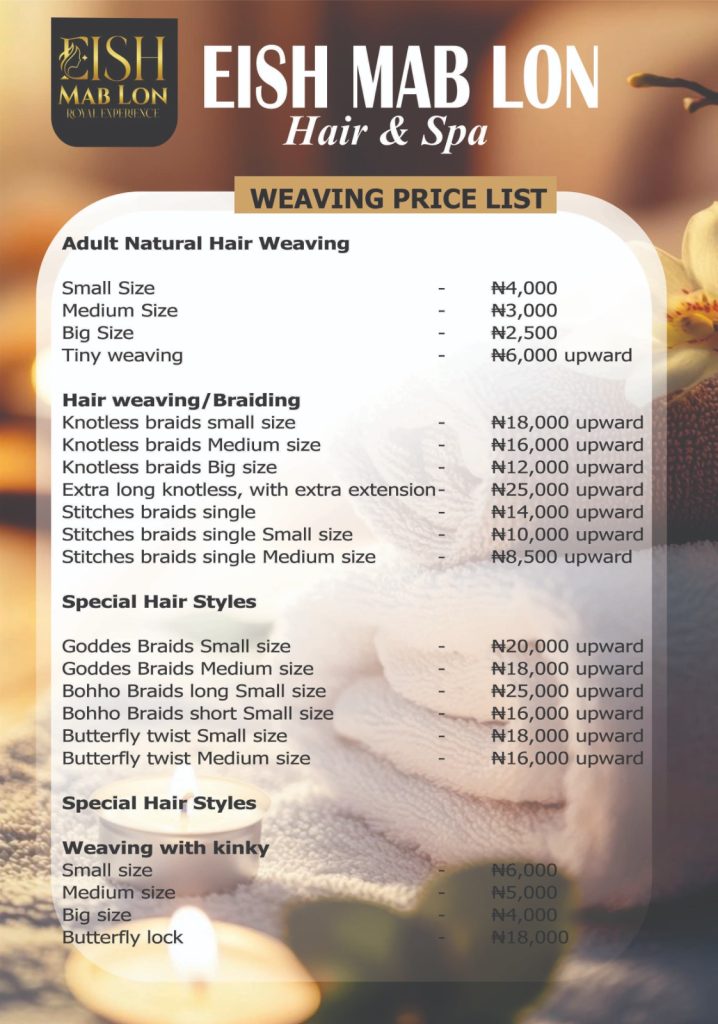 EISH
MAB LON
ROYAL EXPERIENCE

EISH MAB LON
Hair & Spa

WEAVING PRICE LIST

Adult Natural Hair Weaving

Small Size - ₦4,000
Medium Size - ₦3,000
Big Size - ₦2,500
Tiny weaving - ₦6,000 upward

Hair weaving/Braiding
Knotless braids small size - ₦18,000 upward
Knotless braids Medium size - ₦16,000 upward
Knotless braids Big size - ₦12,000 upward
Extra long knotless, with extra extension- ₦25,000 upward
Stitches braids single - ₦14,000 upward
Stitches braids single Small size - ₦10,000 upward
Stitches braids single Medium size - ₦8,500 upward

Special Hair Styles

Goddes Braids Small size - ₦20,000 upward
Goddes Braids Medium size - ₦18,000 upward
Bohho Braids long Small size - ₦25,000 upward
Bohho Braids short Small size - ₦16,000 upward
Butterfly twist Small size - ₦18,000 upward
Butterfly twist Medium size - ₦16,000 upward

Special Hair Styles

Weaving with kinky
Small size - ₦6,000
Medium size - ₦5,000
Big size - ₦4,000
Butterfly lock - ₦18,000